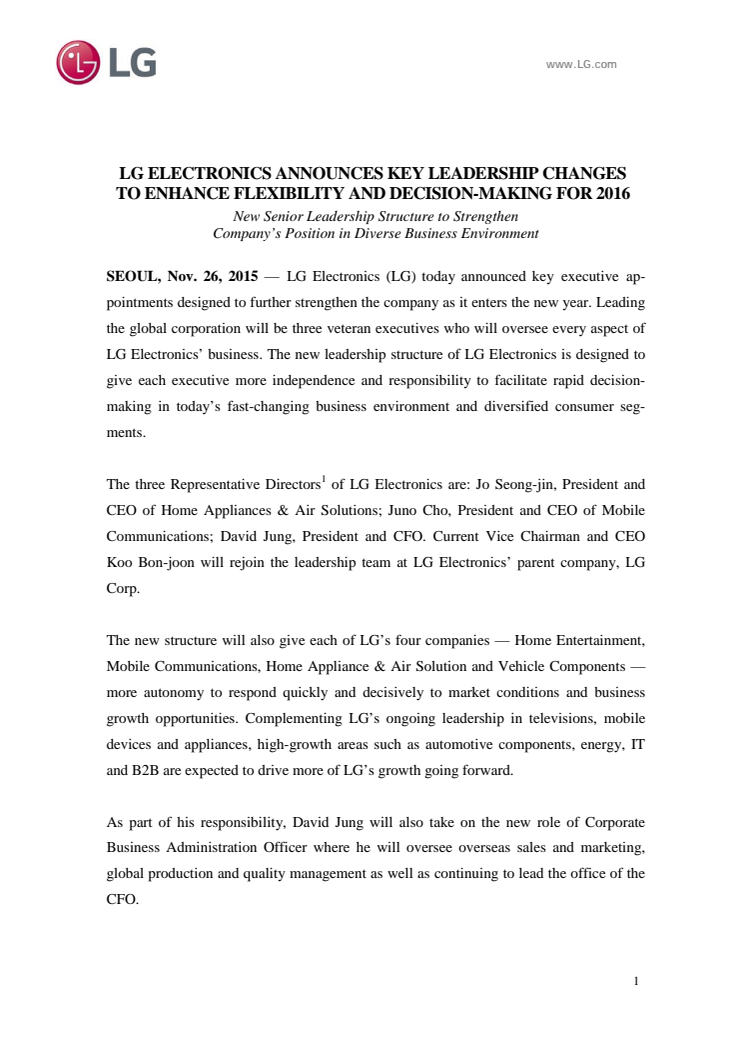 LG

www.LG.com

LG ELECTRONICS ANNOUNCES KEY LEADERSHIP CHANGES TO ENHANCE FLEXIBILITY AND DECISION-MAKING FOR 2016
New Senior Leadership Structure to Strengthen Company's Position in Diverse Business Environment

SEOUL, Nov. 26, 2015 — LG Electronics (LG) today announced key executive appointments designed to further strengthen the company as it enters the new year. Leading the global corporation will be three veteran executives who will oversee every aspect of LG Electronics' business. The new leadership structure of LG Electronics is designed to give each executive more independence and responsibility to facilitate rapid decision-making in today's fast-changing business environment and diversified consumer segments.

The three Representative Directors$^1$ of LG Electronics are: Jo Seong-jin, President and CEO of Home Appliances & Air Solutions; Juno Cho, President and CEO of Mobile Communications; David Jung, President and CFO. Current Vice Chairman and CEO Koo Bon-joon will rejoin the leadership team at LG Electronics' parent company, LG Corp.

The new structure will also give each of LG's four companies — Home Entertainment, Mobile Communications, Home Appliance & Air Solution and Vehicle Components — more autonomy to respond quickly and decisively to market conditions and business growth opportunities. Complementing LG's ongoing leadership in televisions, mobile devices and appliances, high-growth areas such as automotive components, energy, IT and B2B are expected to drive more of LG's growth going forward.

As part of his responsibility, David Jung will also take on the new role of Corporate Business Administration Officer where he will oversee overseas sales and marketing, global production and quality management as well as continuing to lead the office of the CFO.

1